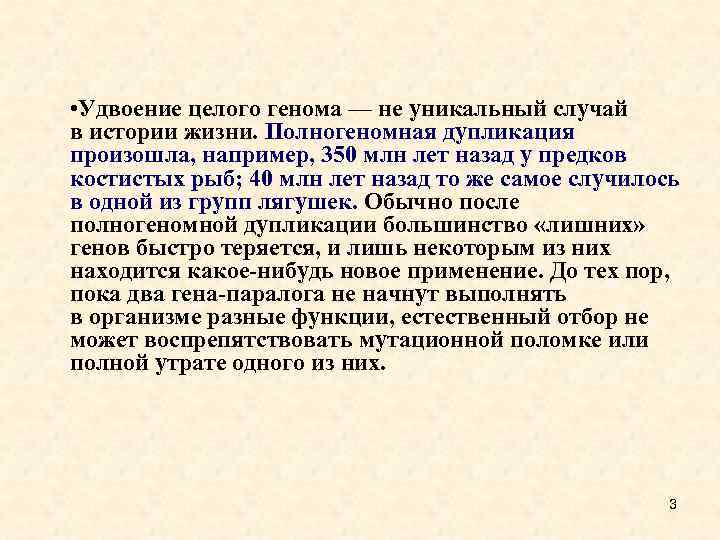 • Удвоение целого генома — не уникальный случай в истории жизни. Полногеномная дупликация произошла, например, 350 млн лет назад у предков костистых рыб; 40 млн лет назад то же самое случилось в одной из групп лягушек. Обычно после полногеномной дупликации большинство «лишних» генов быстро теряется, и лишь некоторым из них находится какое-нибудь новое применение. До тех пор, пока два гена-паралога не начнут выполнять в организме разные функции, естественный отбор не может воспрепятствовать мутационной поломке или полной утрате одного из них.

3